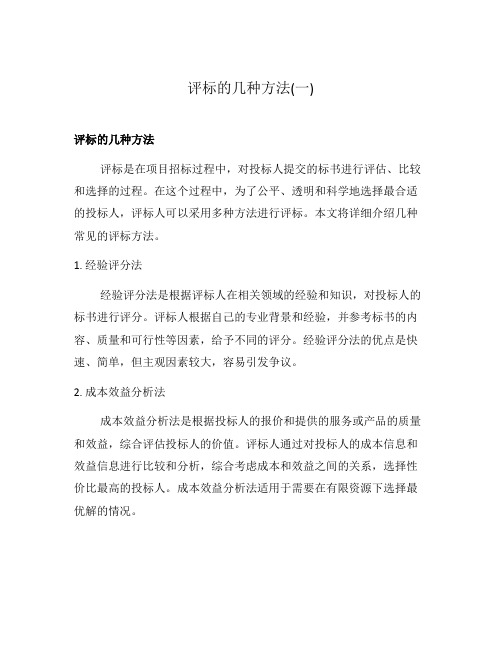 评标的几种方法(一)

评标的几种方法

评标是在项目招标过程中，对投标人提交的标书进行评估、比较和选择的过程。在这个过程中，为了公平、透明和科学地选择最合适的投标人，评标人可以采用多种方法进行评标。本文将详细介绍几种常见的评标方法。

1. 经验评分法

经验评分法是根据评标人在相关领域的经验和知识，对投标人的标书进行评分。评标人根据自己的专业背景和经验，并参考标书的内容、质量和可行性等因素，给予不同的评分。经验评分法的优点是快速、简单，但主观因素较大，容易引发争议。

2. 成本效益分析法

成本效益分析法是根据投标人的报价和提供的服务或产品的质量和效益，综合评估投标人的价值。评标人通过对投标人的成本信息和效益信息进行比较和分析，综合考虑成本和效益之间的关系，选择性价比最高的投标人。成本效益分析法适用于需要在有限资源下选择最优解的情况。